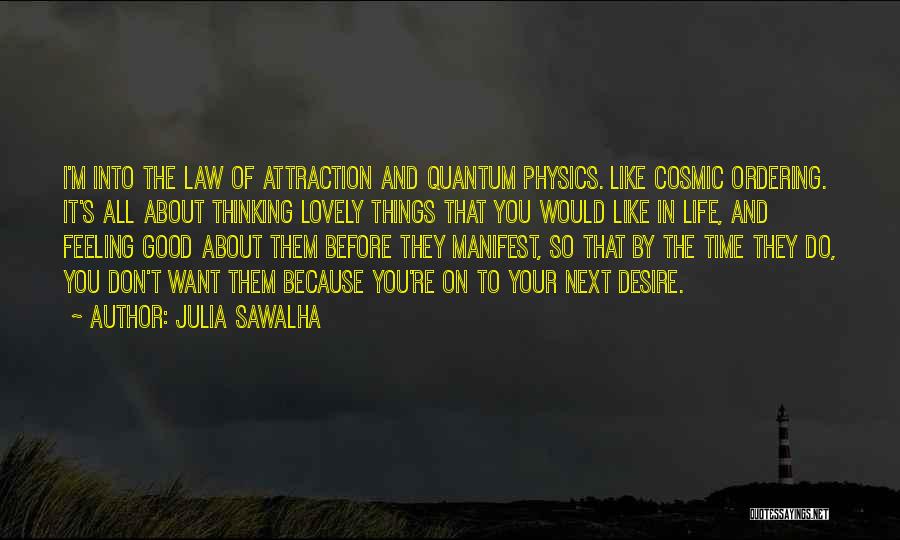 I'M INTO THE LAW OF ATTRACTION AND QUANTUM PHYSICS. LIKE COSMIC ORDERING. IT'S ALL ABOUT THINKING LOVELY THINGS THAT YOU WOULD LIKE IN LIFE, AND FEELING GOOD ABOUT THEM BEFORE THEY MANIFEST, SO THAT BY THE TIME THEY DO, YOU DON'T WANT THEM BECAUSE YOU'RE ON TO YOUR NEXT DESIRE.

~ AUTHOR: JULIA SAWALHA

QUOTESSAYINGS.NET